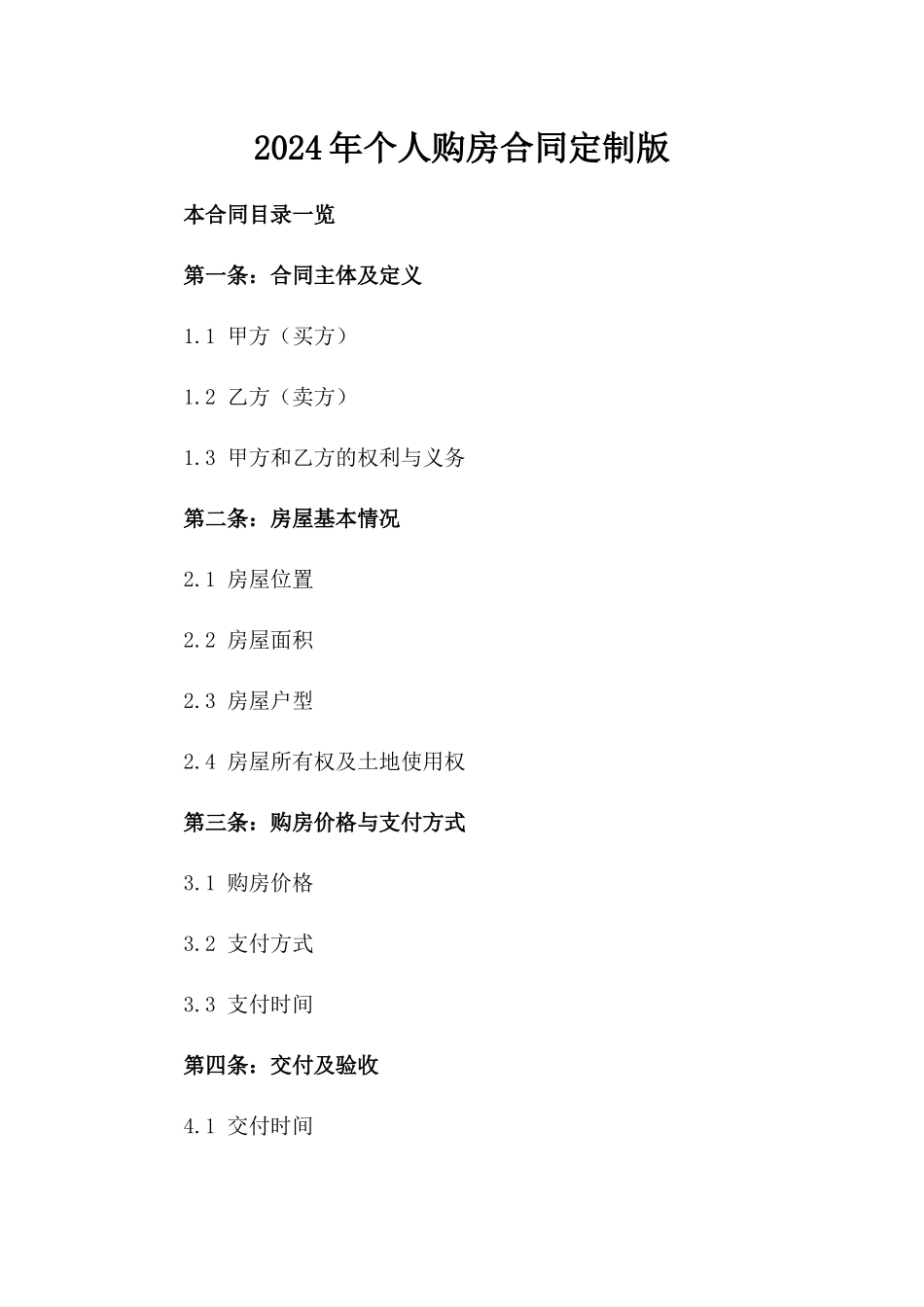 2024年个人购房合同定制版

本合同目录一览

第一条：合同主体及定义

1.1 甲方（买方）

1.2 乙方（卖方）

1.3 甲方和乙方的权利与义务

第二条：房屋基本情况

2.1 房屋位置

2.2 房屋面积

2.3 房屋户型

2.4 房屋所有权及土地使用权

第三条：购房价格与支付方式

3.1 购房价格

3.2 支付方式

3.3 支付时间

第四条：交付及验收

4.1 交付时间